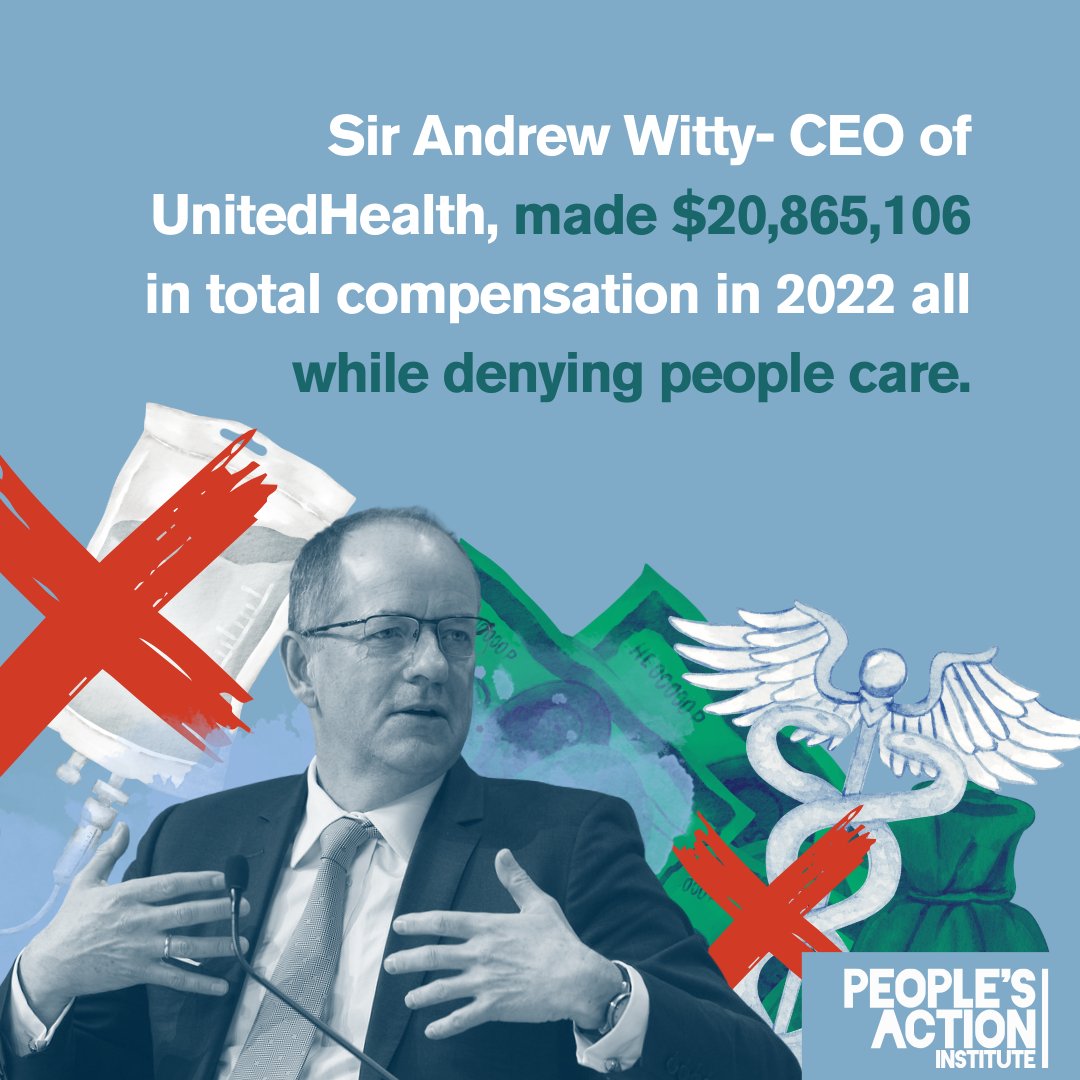 Sir Andrew Witty- CEO of UnitedHealth, made $20,865,106 in total compensation in 2022 all while denying people care.

PEOPLE'S ACTION INSTITUTE